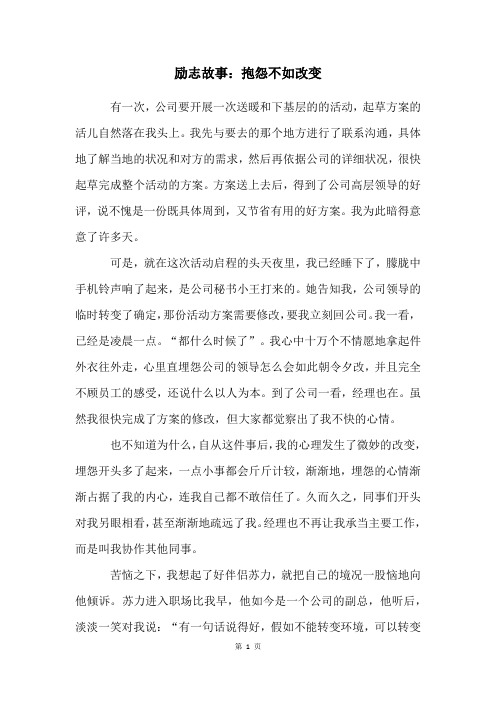 励志故事：抱怨不如改变

有一次，公司要开展一次送暖和下基层的的活动，起草方案的活儿自然落在我头上。我先与要去的那个地方进行了联系沟通，具体地了解当地的状况和对方的需求，然后再依据公司的详细状况，很快起草完成整个活动的方案。方案送上去后，得到了公司高层领导的好评，说不愧是一份既具体周到，又节省有用的好方案。我为此暗得意意了许多天。

可是，就在这次活动启程的头天夜里，我已经睡下了，朦胧中手机铃声响了起来，是公司秘书小王打来的。她告知我，公司领导的临时转变了确定，那份活动方案需要修改，要我立刻回公司。我一看，已经是凌晨一点。“都什么时候了”。我心中十万个不情愿地拿起件外衣往外走，心里直埋怨公司的领导怎么会如此朝令夕改，并且完全不顾员工的感受，还说什么以人为本。到了公司一看，经理也在。虽然我很快完成了方案的修改，但大家都觉察出了我不快的心情。

也不知道为什么，自从这件事后，我的心理发生了微妙的改变，埋怨开头多了起来，一点小事都会斤斤计较，渐渐地，埋怨的心情渐渐占据了我的内心，连我自己都不敢信任了。久而久之，同事们开头对我另眼相看，甚至渐渐地疏远了我。经理也不再让我承当主要工作，而是叫我协作其他同事。

苦恼之下，我想起了好伴侣苏力，就把自己的境况一股恼地向他倾诉。苏力进入职场比我早，他如今是一个公司的副总，他听后，淡淡一笑对我说：“有一句话说得好，假如不能转变环境，可以转变

第 1 页